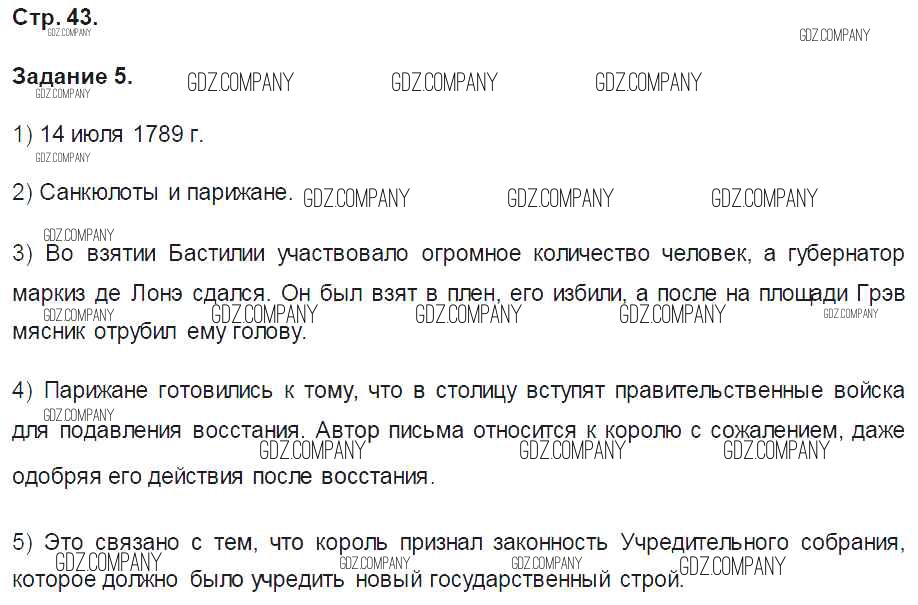 Стр. 43.

Задание 5.

1) 14 июля 1789 г.

2) Санкюлоты и парижане.

3) Во взятии Бастилии участвовало огромное количество человек, а губернатор маркиз де Лонэ сдался. Он был взят в плен, его избили, а после на площади Грэв мясник отрубил ему голову.

4) Парижане готовились к тому, что в столицу вступят правительственные войска для подавления восстания. Автор письма относится к королю с сожалением, даже одобряя его действия после восстания.

5) Это связано с тем, что король признал законность Учредительного собрания, которое должно было учредить новый государственный строй.

GDZ.COMPANY